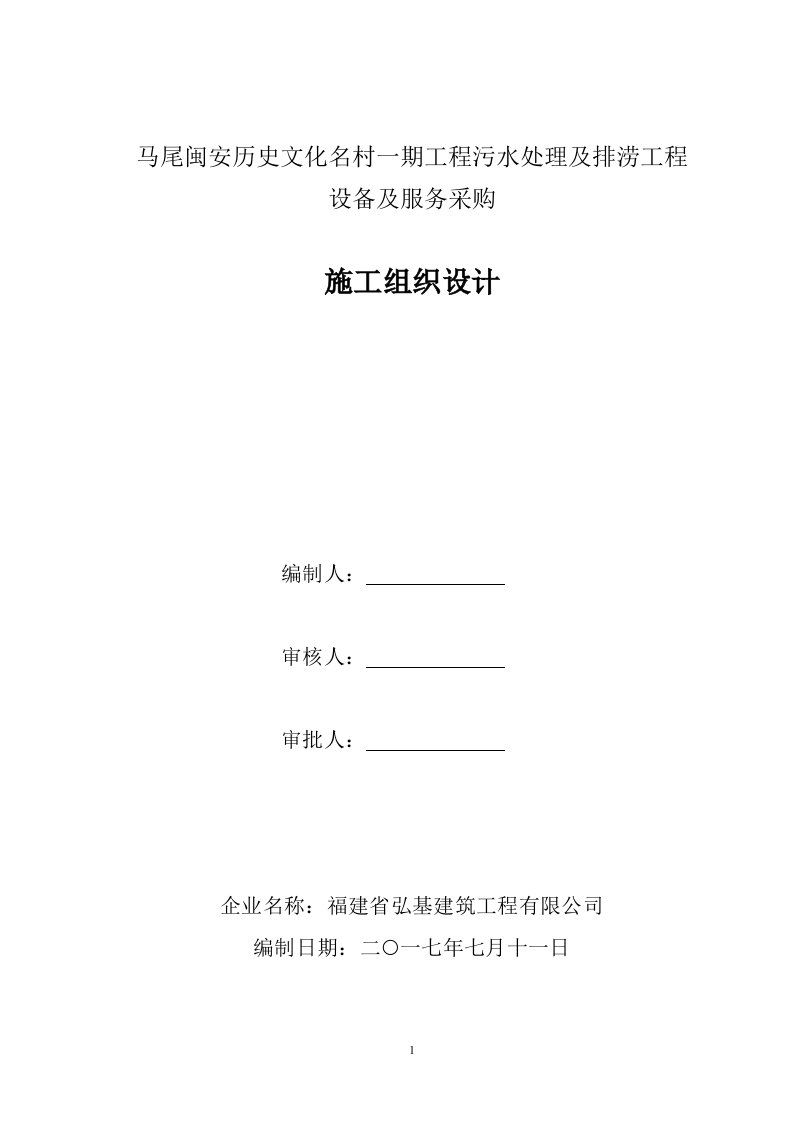 马尾闽安历史文化名村一期工程污水处理及排涝工程
设备及服务采购

施工组织设计

编制人：

审核人：

审批人：

企业名称：福建省弘基建筑工程有限公司
编制日期：二〇一七年七月十一日

1